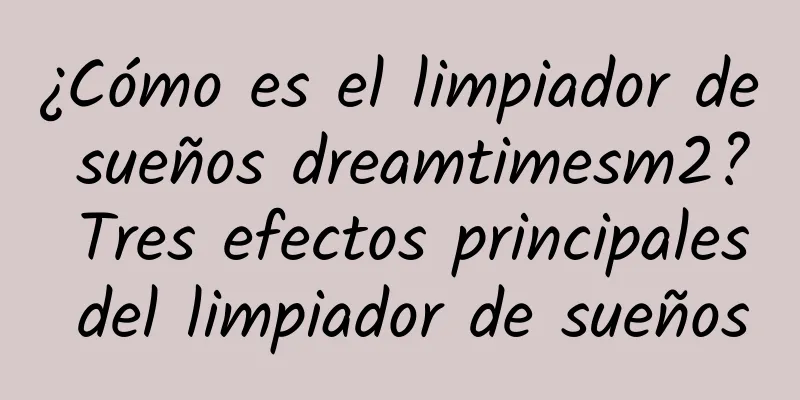 ¿Cómo es el limpiador de sueños dreamtimesm2? Tres efectos principales del limpiador de sueños